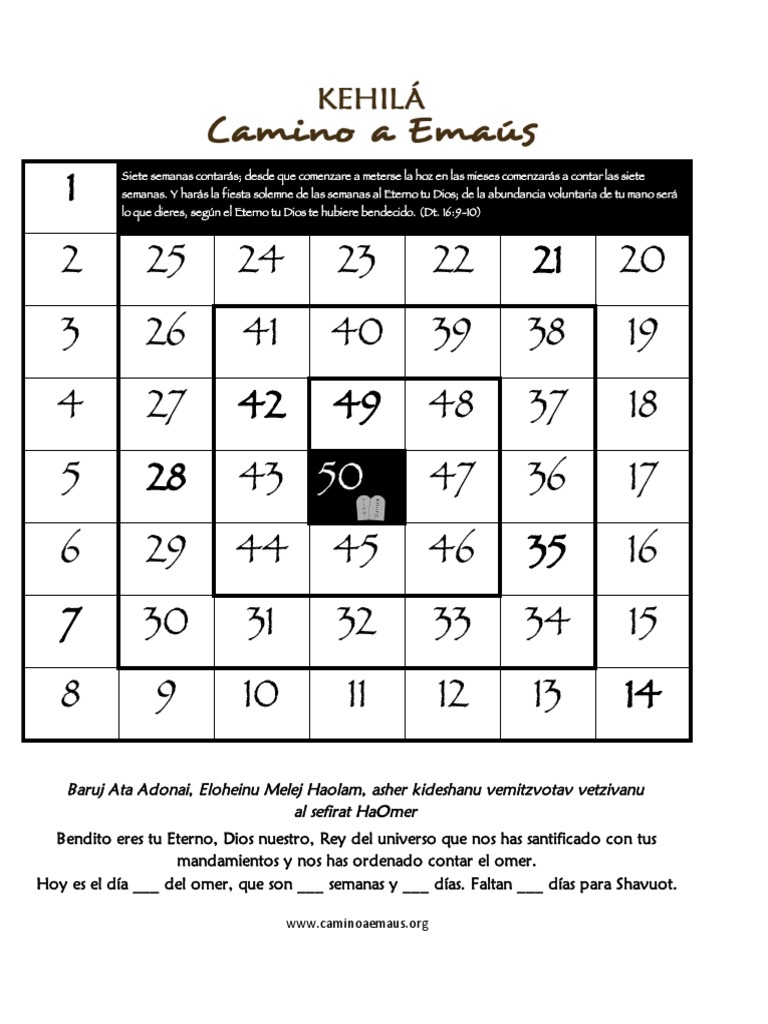 KEHILÁ
Camino a Emaús

| 1 | Siete semanas contarás; desde que comenzare a meterse la hoz en las mieses comenzarás a contar las siete semanas. Y harás la fiesta solemne de las semanas al Eterno tu Dios; de la abundancia voluntaria de tu mano será lo que dieres, según el Eterno tu Dios te hubiere bendecido. (Dt. 16:9-10) | | | | | |
|---|---|---|---|---|---|---|
| 2 | 25 | 24 | 23 | 22 | 21 | 20 |
| 3 | 26 | 41 | 40 | 39 | 38 | 19 |
| 4 | 27 | 42 | 49 | 48 | 37 | 18 |
| 5 | 28 | 43 | 50 | 47 | 36 | 17 |
| 6 | 29 | 44 | 45 | 46 | 35 | 16 |
| 7 | 30 | 31 | 32 | 33 | 34 | 15 |
| 8 | 9 | 10 | 11 | 12 | 13 | 14 |

Baruj Ata Adonai, Eloheinu Melej Haolam, asher kideshanu vemitzvotav vetzivanu al sefirat HaOmer

Bendito eres tu Eterno, Dios nuestro, Rey del universo que nos has santificado con tus mandamientos y nos has ordenado contar el omer.
Hoy es el día ___ del omer, que son ___ semanas y ___ días. Faltan ___ días para Shavuot.

www.caminoaemaus.org